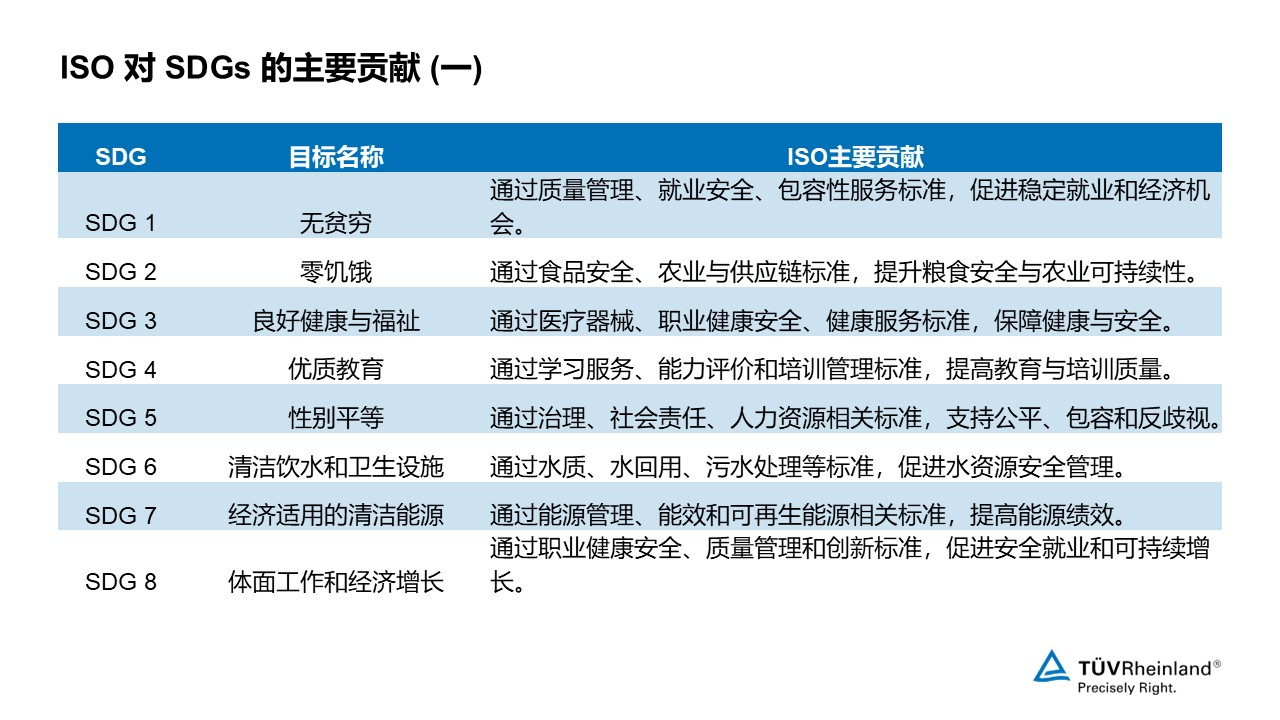 ISO 对 SDGs 的主要贡献 (一)

| SDG | 目标名称 | ISO主要贡献 |
|---|---|---|
| SDG 1 | 无贫穷 | 通过质量管理、就业安全、包容性服务标准，促进稳定就业和经济机会。 |
| SDG 2 | 零饥饿 | 通过食品安全、农业与供应链标准，提升粮食安全与农业可持续性。 |
| SDG 3 | 良好健康与福祉 | 通过医疗器械、职业健康安全、健康服务标准，保障健康与安全。 |
| SDG 4 | 优质教育 | 通过学习服务、能力评价和培训管理标准，提高教育与培训质量。 |
| SDG 5 | 性别平等 | 通过治理、社会责任、人力资源相关标准，支持公平、包容和反歧视。 |
| SDG 6 | 清洁饮水和卫生设施 | 通过水质、水回用、污水处理等标准，促进水资源安全管理。 |
| SDG 7 | 经济适用的清洁能源 | 通过能源管理、能效和可再生能源相关标准，提高能源绩效。 |
| SDG 8 | 体面工作和经济增长 | 通过职业健康安全、质量管理和创新标准，促进安全就业和可持续增长。 |

TÜVRheinland®
Precisely Right.